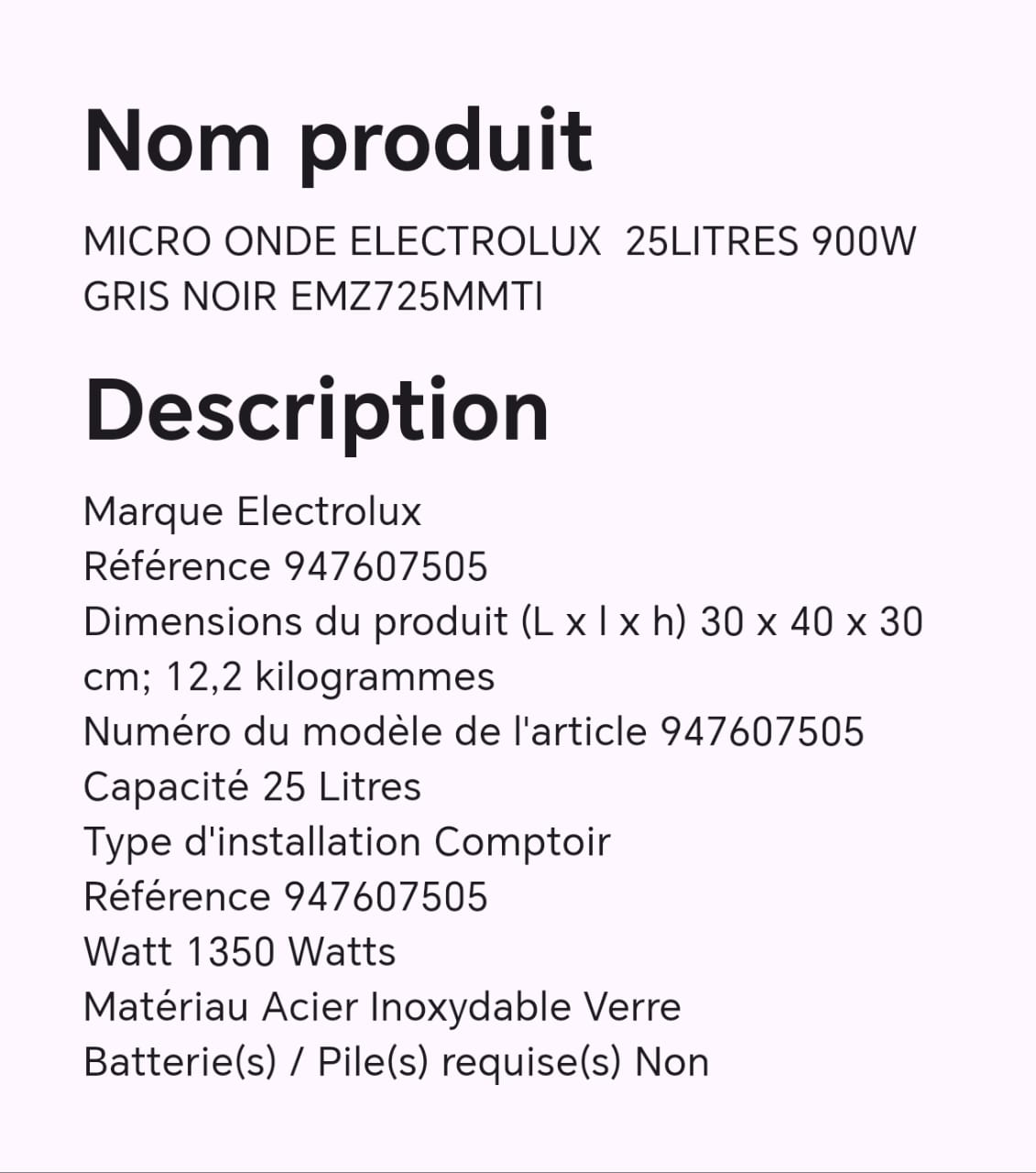 Nom produit

MICRO ONDE ELECTROLUX 25LITRES 900W GRIS NOIR EMZ725MMTI

Description

Marque Electrolux
Référence 947607505
Dimensions du produit (L x l x h) 30 x 40 x 30 cm; 12,2 kilogrammes
Numéro du modèle de l'article 947607505
Capacité 25 Litres
Type d'installation Comptoir
Référence 947607505
Watt 1350 Watts
Matériau Acier Inoxydable Verre
Batterie(s) / Pile(s) requise(s) Non